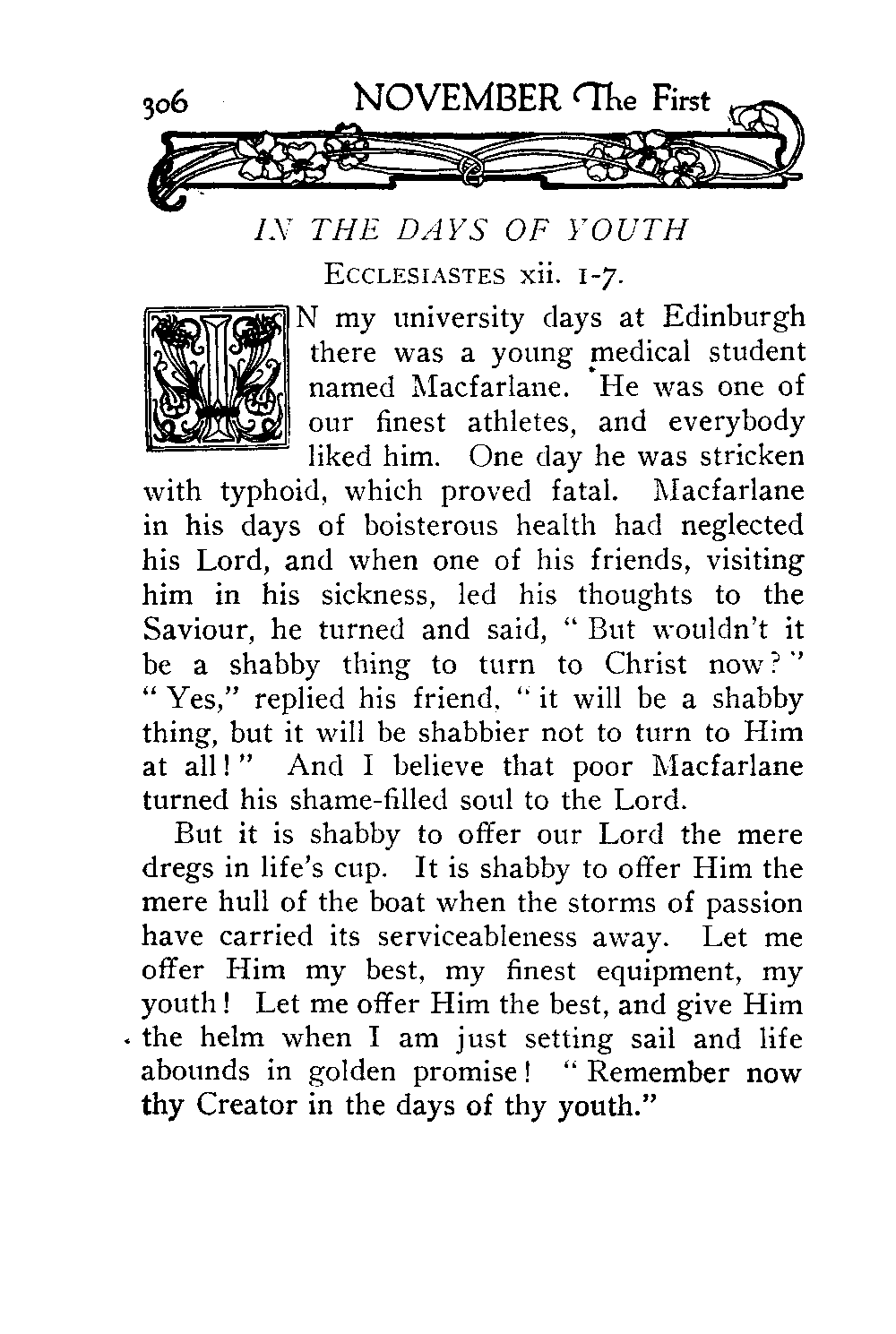 306 NOVEMBER The First

IN THE DAYS OF YOUTH

ECCLESIASTES xii. 1-7.

IN my university days at Edinburgh there was a young medical student named Macfarlane. He was one of our finest athletes, and everybody liked him. One day he was stricken with typhoid, which proved fatal. Macfarlane in his days of boisterous health had neglected his Lord, and when one of his friends, visiting him in his sickness, led his thoughts to the Saviour, he turned and said, "But wouldn't it be a shabby thing to turn to Christ now?" "Yes," replied his friend, "it will be a shabby thing, but it will be shabbier not to turn to Him at all!" And I believe that poor Macfarlane turned his shame-filled soul to the Lord.

But it is shabby to offer our Lord the mere dregs in life's cup. It is shabby to offer Him the mere hull of the boat when the storms of passion have carried its serviceableness away. Let me offer Him my best, my finest equipment, my youth! Let me offer Him the best, and give Him the helm when I am just setting sail and life abounds in golden promise! "Remember now thy Creator in the days of thy youth."